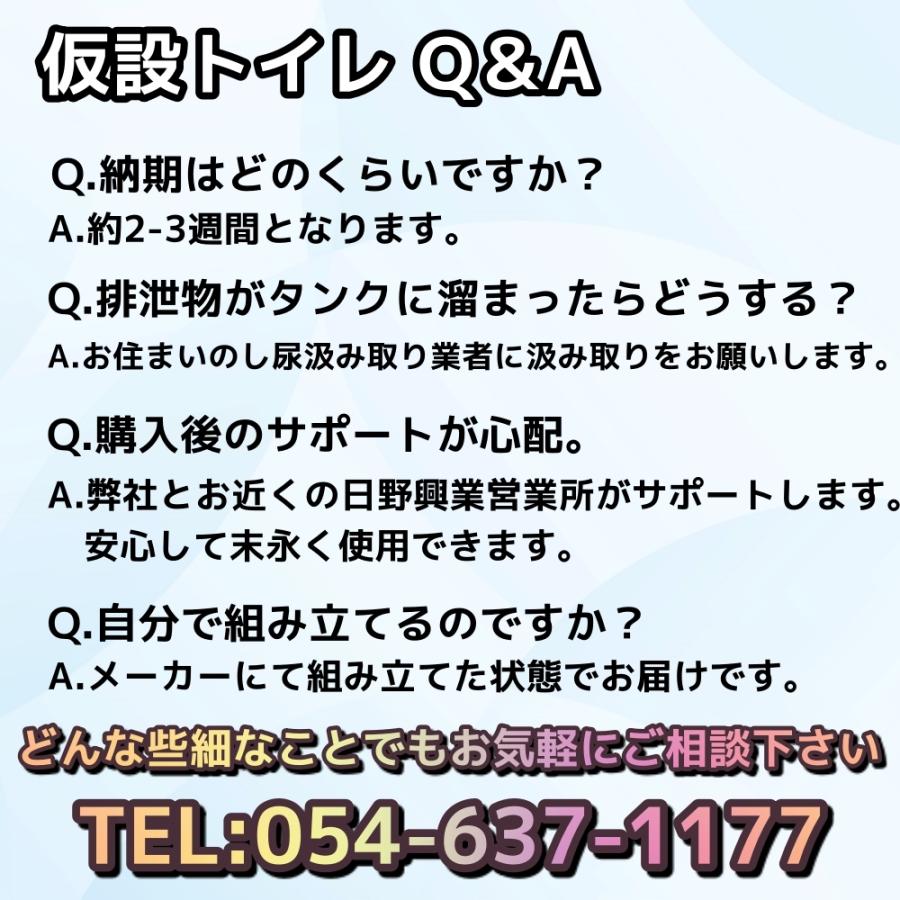 仮設トイレ Q&A

Q.納期はどのくらいですか？
A.約2-3週間となります。

Q.排泄物がタンクに溜まったらどうする？
A.お住まいのし尿汲み取り業者に汲み取りをお願いします。

Q.購入後のサポートが心配。
A.弊社とお近くの日野興業営業所がサポートします。
安心して末永く使用できます。

Q.自分で組み立てるのですか？
A.メーカーにて組み立てた状態でお届けです。

どんな些細なことでもお気軽にご相談下さい

TEL:054-637-1177